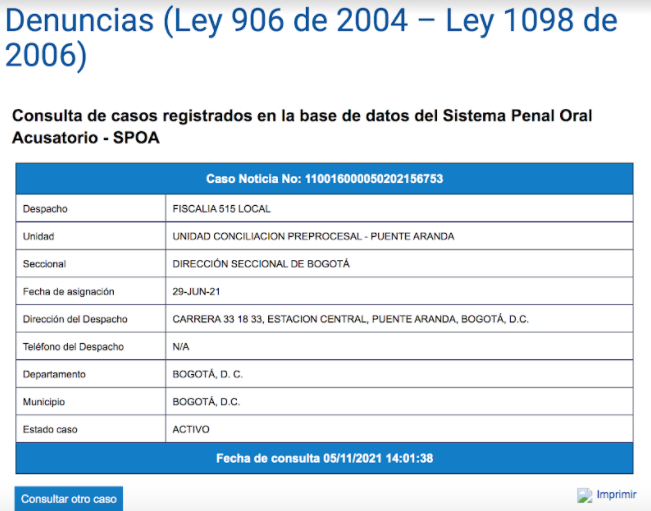 Denuncias (Ley 906 de 2004 – Ley 1098 de 2006)

Consulta de casos registrados en la base de datos del Sistema Penal Oral Acusatorio - SPOA

| Caso Noticia No: 110016000050202156753 | |
|---|---|
| Despacho | FISCALIA 515 LOCAL |
| Unidad | UNIDAD CONCILIACION PREPROCESAL - PUENTE ARANDA |
| Seccional | DIRECCIÓN SECCIONAL DE BOGOTÁ |
| Fecha de asignación | 29-JUN-21 |
| Dirección del Despacho | CARRERA 33 18 33, ESTACION CENTRAL, PUENTE ARANDA, BOGOTÁ, D.C. |
| Teléfono del Despacho | N/A |
| Departamento | BOGOTÁ, D. C. |
| Municipio | BOGOTÁ, D.C. |
| Estado caso | ACTIVO |
| Fecha de consulta 05/11/2021 14:01:38 | |

Consultar otro caso

Imprimir